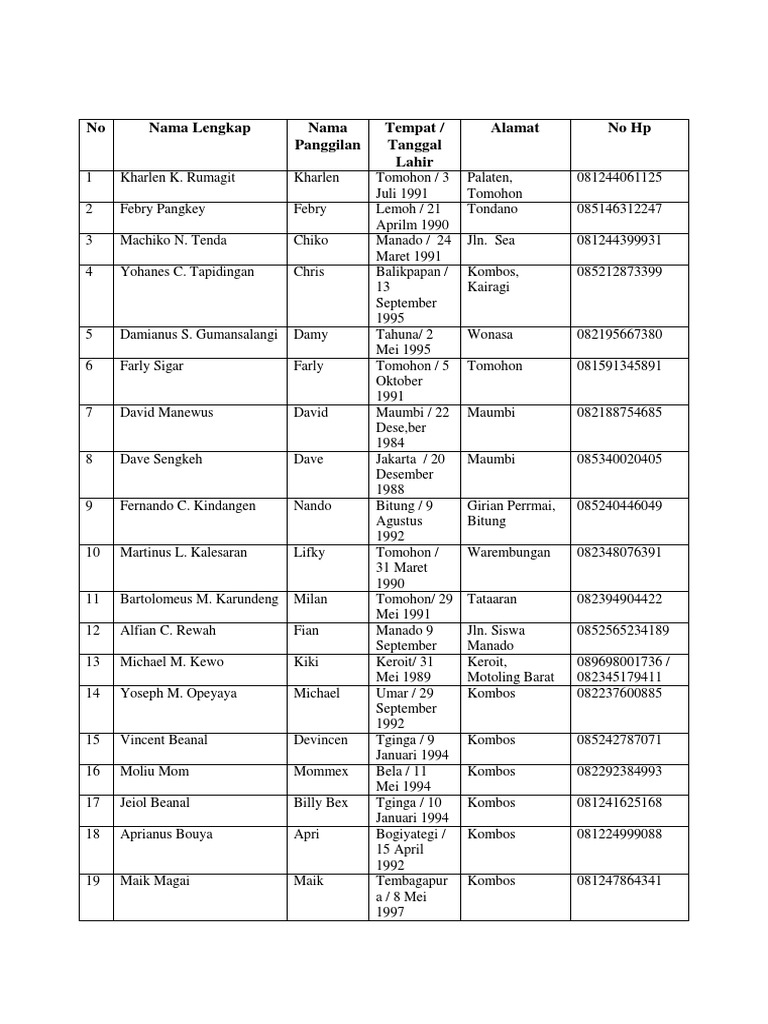 | No | Nama Lengkap | Nama Panggilan | Tempat / Tanggal Lahir | Alamat | No Hp |
|---|---|---|---|---|---|
| 1 | Kharlen K. Rumagit | Kharlen | Tomohon / 3 Juli 1991 | Palaten, Tomohon | 081244061125 |
| 2 | Febry Pangkey | Febry | Lemoh / 21 Aprilm 1990 | Tondano | 085146312247 |
| 3 | Machiko N. Tenda | Chiko | Manado / 24 Maret 1991 | Jln. Sea | 081244399931 |
| 4 | Yohanes C. Tapidingan | Chris | Balikpapan / 13 September 1995 | Kombos, Kairagi | 085212873399 |
| 5 | Damianus S. Gumansalangi | Damy | Tahuna/ 2 Mei 1995 | Wonasa | 082195667380 |
| 6 | Farly Sigar | Farly | Tomohon / 5 Oktober 1991 | Tomohon | 081591345891 |
| 7 | David Manewus | David | Maumbi / 22 Dese,ber 1984 | Maumbi | 082188754685 |
| 8 | Dave Sengkeh | Dave | Jakarta / 20 Desember 1988 | Maumbi | 085340020405 |
| 9 | Fernando C. Kindangen | Nando | Bitung / 9 Agustus 1992 | Girian Perrmai, Bitung | 085240446049 |
| 10 | Martinus L. Kalesaran | Lifky | Tomohon / 31 Maret 1990 | Warembungan | 082348076391 |
| 11 | Bartolomeus M. Karundeng | Milan | Tomohon/ 29 Mei 1991 | Tataaran | 082394904422 |
| 12 | Alfian C. Rewah | Fian | Manado 9 September | Jln. Siswa Manado | 0852565234189 |
| 13 | Michael M. Kewo | Kiki | Keroit/ 31 Mei 1989 | Keroit, Motoling Barat | 089698001736 / 082345179411 |
| 14 | Yoseph M. Opeyaya | Michael | Umar / 29 September 1992 | Kombos | 082237600885 |
| 15 | Vincent Beanal | Devincen | Tginga / 9 Januari 1994 | Kombos | 085242787071 |
| 16 | Moliu Mom | Mommex | Bela / 11 Mei 1994 | Kombos | 082292384993 |
| 17 | Jeiol Beanal | Billy Bex | Tginga / 10 Januari 1994 | Kombos | 081241625168 |
| 18 | Aprianus Bouya | Apri | Bogiyategi / 15 April 1992 | Kombos | 081224999088 |
| 19 | Maik Magai | Maik | Tembagapura / 8 Mei 1997 | Kombos | 081247864341 |